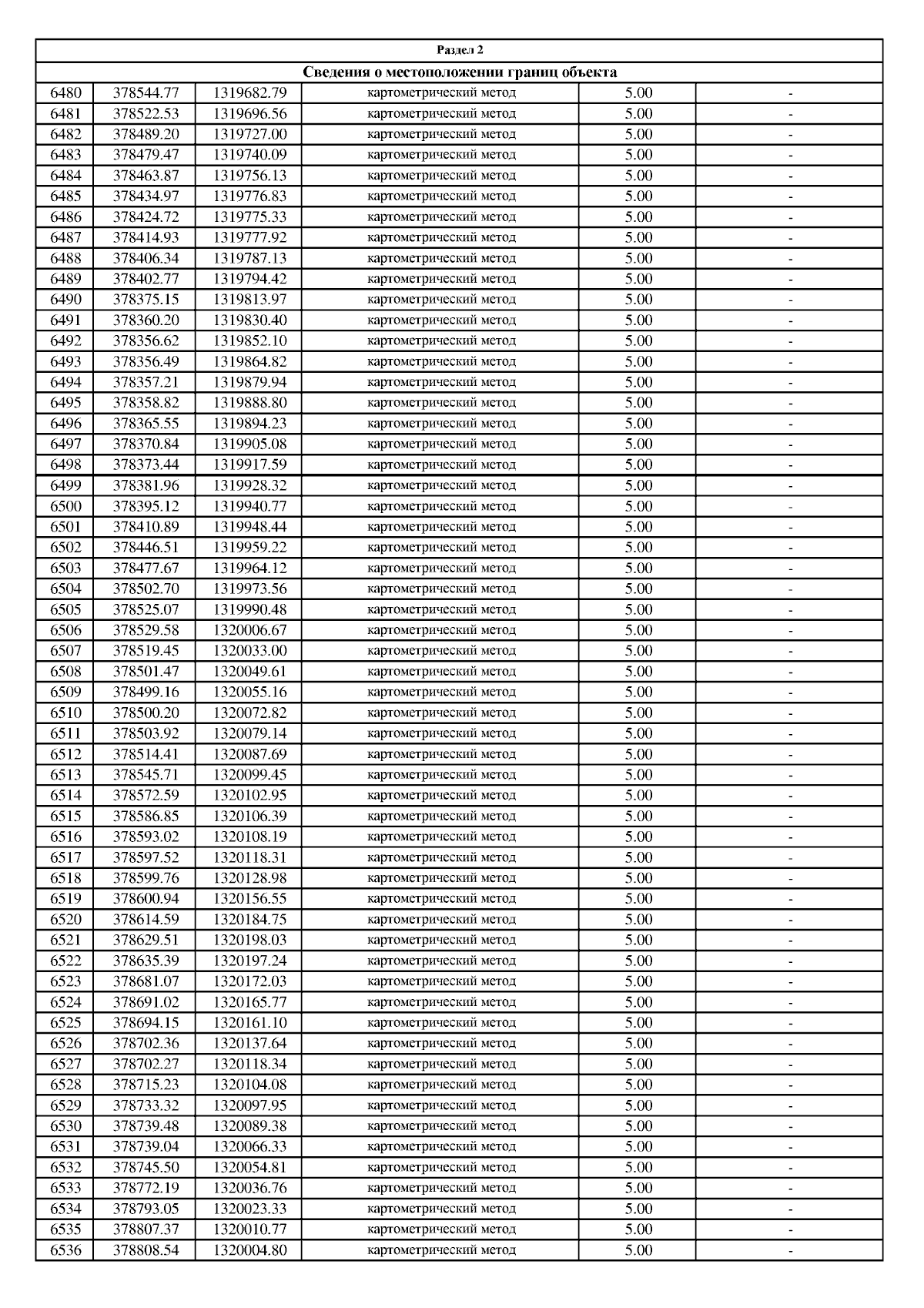 Раздел 2

Сведения о местоположении границ объекта

| | | | | | |
|---|---|---|---|---|---|
| 6480 | 378544.77 | 1319682.79 | картометрический метод | 5.00 | - |
| 6481 | 378522.53 | 1319696.56 | картометрический метод | 5.00 | - |
| 6482 | 378489.20 | 1319727.00 | картометрический метод | 5.00 | - |
| 6483 | 378479.47 | 1319740.09 | картометрический метод | 5.00 | - |
| 6484 | 378463.87 | 1319756.13 | картометрический метод | 5.00 | - |
| 6485 | 378434.97 | 1319776.83 | картометрический метод | 5.00 | - |
| 6486 | 378424.72 | 1319775.33 | картометрический метод | 5.00 | - |
| 6487 | 378414.93 | 1319777.92 | картометрический метод | 5.00 | - |
| 6488 | 378406.34 | 1319787.13 | картометрический метод | 5.00 | - |
| 6489 | 378402.77 | 1319794.42 | картометрический метод | 5.00 | - |
| 6490 | 378375.15 | 1319813.97 | картометрический метод | 5.00 | - |
| 6491 | 378360.20 | 1319830.40 | картометрический метод | 5.00 | - |
| 6492 | 378356.62 | 1319852.10 | картометрический метод | 5.00 | - |
| 6493 | 378356.49 | 1319864.82 | картометрический метод | 5.00 | - |
| 6494 | 378357.21 | 1319879.94 | картометрический метод | 5.00 | - |
| 6495 | 378358.82 | 1319888.80 | картометрический метод | 5.00 | - |
| 6496 | 378365.55 | 1319894.23 | картометрический метод | 5.00 | - |
| 6497 | 378370.84 | 1319905.08 | картометрический метод | 5.00 | - |
| 6498 | 378373.44 | 1319917.59 | картометрический метод | 5.00 | - |
| 6499 | 378381.96 | 1319928.32 | картометрический метод | 5.00 | - |
| 6500 | 378395.12 | 1319940.77 | картометрический метод | 5.00 | - |
| 6501 | 378410.89 | 1319948.44 | картометрический метод | 5.00 | - |
| 6502 | 378446.51 | 1319959.22 | картометрический метод | 5.00 | - |
| 6503 | 378477.67 | 1319964.12 | картометрический метод | 5.00 | - |
| 6504 | 378502.70 | 1319973.56 | картометрический метод | 5.00 | - |
| 6505 | 378525.07 | 1319990.48 | картометрический метод | 5.00 | - |
| 6506 | 378529.58 | 1320006.67 | картометрический метод | 5.00 | - |
| 6507 | 378519.45 | 1320033.00 | картометрический метод | 5.00 | - |
| 6508 | 378501.47 | 1320049.61 | картометрический метод | 5.00 | - |
| 6509 | 378499.16 | 1320055.16 | картометрический метод | 5.00 | - |
| 6510 | 378500.20 | 1320072.82 | картометрический метод | 5.00 | - |
| 6511 | 378503.92 | 1320079.14 | картометрический метод | 5.00 | - |
| 6512 | 378514.41 | 1320087.69 | картометрический метод | 5.00 | - |
| 6513 | 378545.71 | 1320099.45 | картометрический метод | 5.00 | - |
| 6514 | 378572.59 | 1320102.95 | картометрический метод | 5.00 | - |
| 6515 | 378586.85 | 1320106.39 | картометрический метод | 5.00 | - |
| 6516 | 378593.02 | 1320108.19 | картометрический метод | 5.00 | - |
| 6517 | 378597.52 | 1320118.31 | картометрический метод | 5.00 | - |
| 6518 | 378599.76 | 1320128.98 | картометрический метод | 5.00 | - |
| 6519 | 378600.94 | 1320156.55 | картометрический метод | 5.00 | - |
| 6520 | 378614.59 | 1320184.75 | картометрический метод | 5.00 | - |
| 6521 | 378629.51 | 1320198.03 | картометрический метод | 5.00 | - |
| 6522 | 378635.39 | 1320197.24 | картометрический метод | 5.00 | - |
| 6523 | 378681.07 | 1320172.03 | картометрический метод | 5.00 | - |
| 6524 | 378691.02 | 1320165.77 | картометрический метод | 5.00 | - |
| 6525 | 378694.15 | 1320161.10 | картометрический метод | 5.00 | - |
| 6526 | 378702.36 | 1320137.64 | картометрический метод | 5.00 | - |
| 6527 | 378702.27 | 1320118.34 | картометрический метод | 5.00 | - |
| 6528 | 378715.23 | 1320104.08 | картометрический метод | 5.00 | - |
| 6529 | 378733.32 | 1320097.95 | картометрический метод | 5.00 | - |
| 6530 | 378739.48 | 1320089.38 | картометрический метод | 5.00 | - |
| 6531 | 378739.04 | 1320066.33 | картометрический метод | 5.00 | - |
| 6532 | 378745.50 | 1320054.81 | картометрический метод | 5.00 | - |
| 6533 | 378772.19 | 1320036.76 | картометрический метод | 5.00 | - |
| 6534 | 378793.05 | 1320023.33 | картометрический метод | 5.00 | - |
| 6535 | 378807.37 | 1320010.77 | картометрический метод | 5.00 | - |
| 6536 | 378808.54 | 1320004.80 | картометрический метод | 5.00 | - |